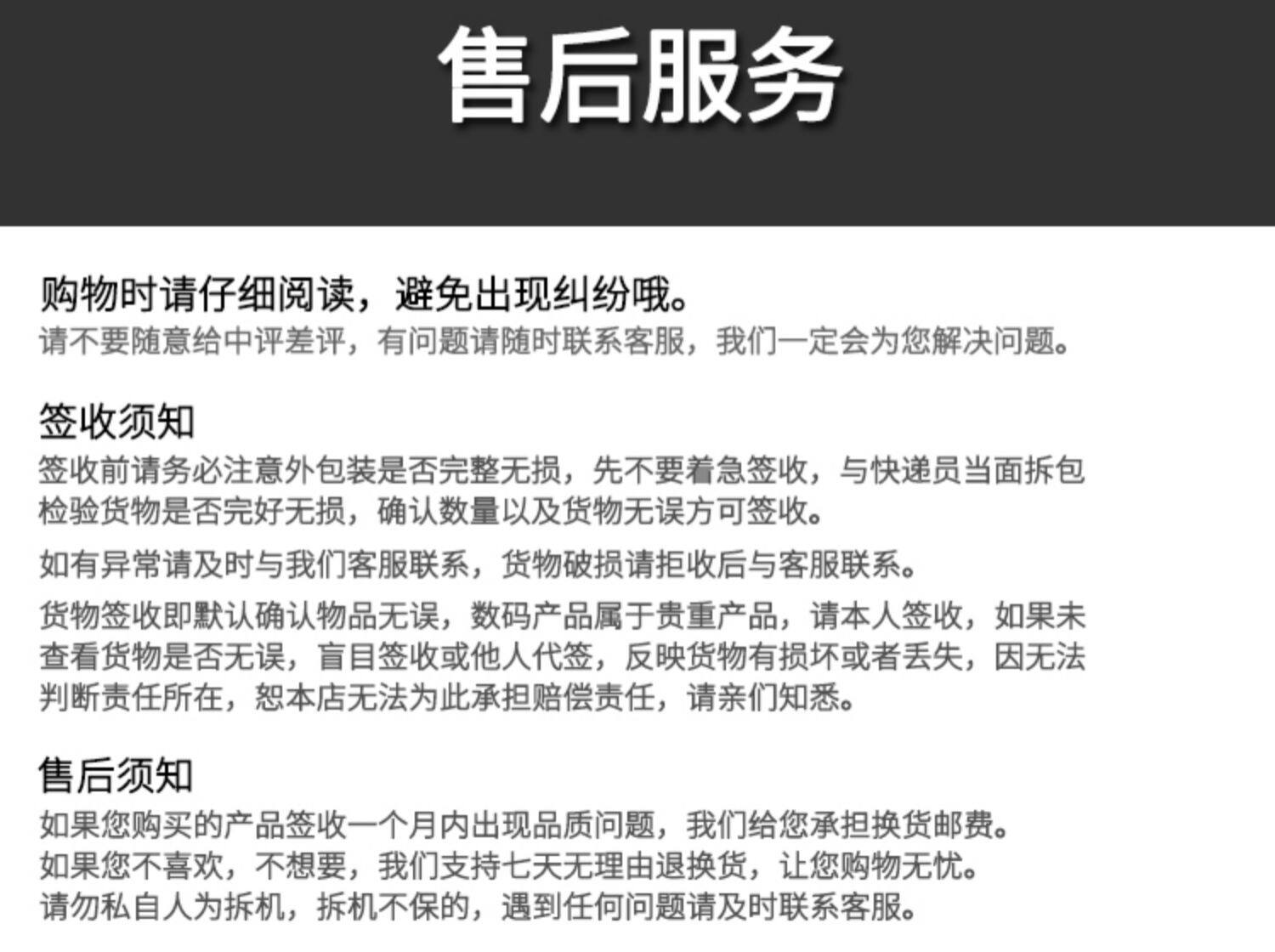 售后服务

购物时请仔细阅读，避免出现纠纷哦。
请不要随意给中评差评，有问题请随时联系客服，我们一定会为您解决问题。

签收须知
签收前请务必注意外包装是否完整无损，先不要着急签收，与快递员当面拆包检验货物是否完好无损，确认数量以及货物无误方可签收。

如有异常请及时与我们客服联系，货物破损请拒收后与客服联系。

货物签收即默认确认物品无误，数码产品属于贵重产品，请本人签收，如果未查看货物是否无误，盲目签收或他人代签，反映货物有损坏或者丢失，因无法判断责任所在，恕本店无法为此承担赔偿责任，请亲们知悉。

售后须知
如果您购买的产品签收一个月内出现品质问题，我们给您承担换货邮费。
如果您不喜欢，不想要，我们支持七天无理由退换货，让您购物无忧。
请勿私自人为拆机，拆机不保的，遇到任何问题请及时联系客服。